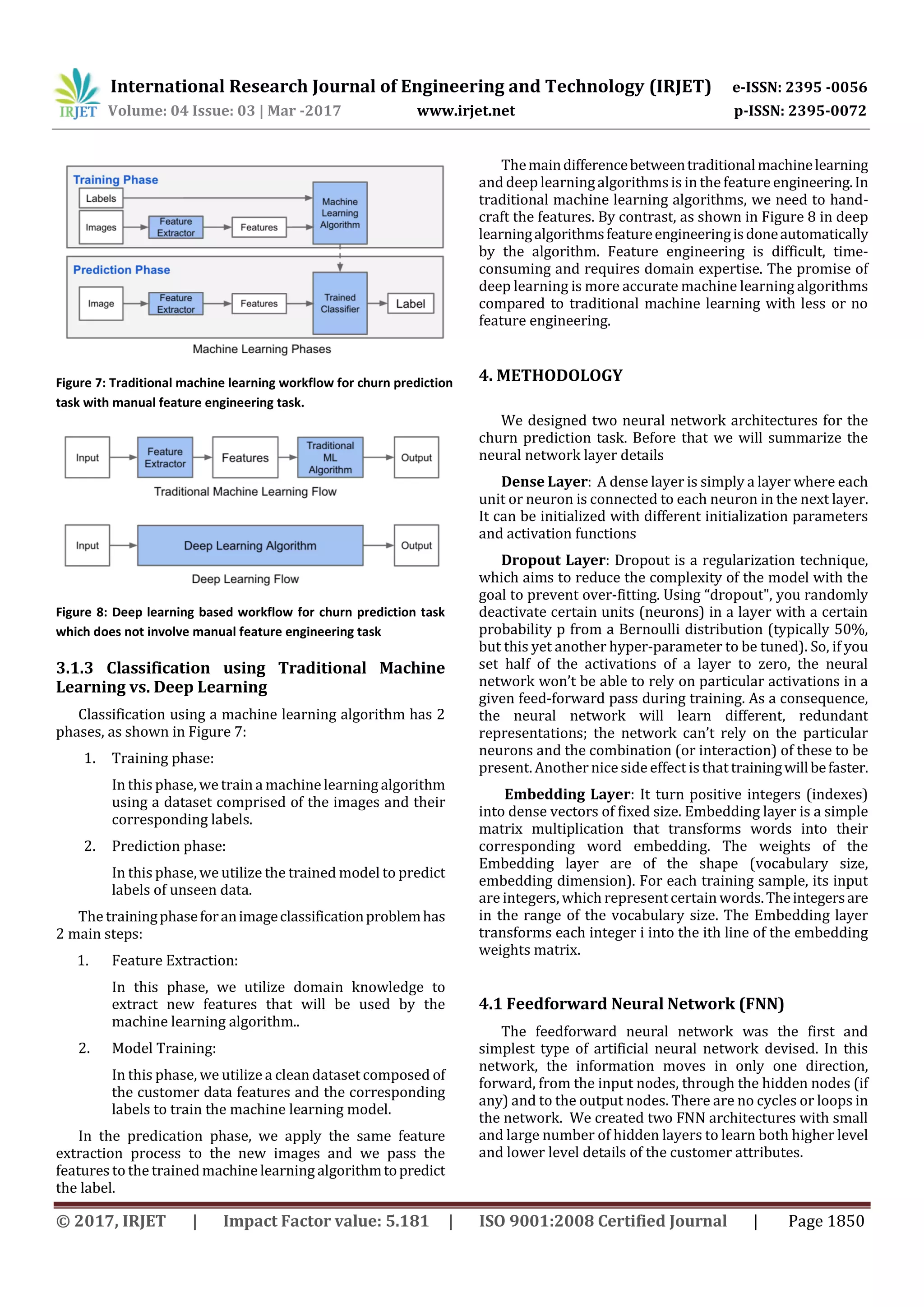 IRJET International Research Journal of Engineering and Technology (IRJET) e-ISSN: 2395 -0056
Volume: 04 Issue: 03 | Mar -2017 www.irjet.net p-ISSN: 2395-0072

Training Phase
Labels
Images
Feature Extractor
Features
Machine Learning Algorithm
Prediction Phase
Image
Feature Extractor
Features
Trained Classifier
Label
Machine Learning Phases

Figure 7: Traditional machine learning workflow for churn prediction task with manual feature engineering task.

Input
Feature Extractor
Features
Traditional ML Algorithm
Output
Traditional Machine Learning Flow
Input
Deep Learning Algorithm
Output
Deep Learning Flow

Figure 8: Deep learning based workflow for churn prediction task which does not involve manual feature engineering task

3.1.3 Classification using Traditional Machine Learning vs. Deep Learning

Classification using a machine learning algorithm has 2 phases, as shown in Figure 7:

1. Training phase:

In this phase, we train a machine learning algorithm using a dataset comprised of the images and their corresponding labels.

2. Prediction phase:

In this phase, we utilize the trained model to predict labels of unseen data.

The training phase for an image classification problem has 2 main steps:

1. Feature Extraction:

In this phase, we utilize domain knowledge to extract new features that will be used by the machine learning algorithm..

2. Model Training:

In this phase, we utilize a clean dataset composed of the customer data features and the corresponding labels to train the machine learning model.

In the predication phase, we apply the same feature extraction process to the new images and we pass the features to the trained machine learning algorithm to predict the label.

The main difference between traditional machine learning and deep learning algorithms is in the feature engineering. In traditional machine learning algorithms, we need to hand-craft the features. By contrast, as shown in Figure 8 in deep learning algorithms feature engineering is done automatically by the algorithm. Feature engineering is difficult, time-consuming and requires domain expertise. The promise of deep learning is more accurate machine learning algorithms compared to traditional machine learning with less or no feature engineering.

4. METHODOLOGY

We designed two neural network architectures for the churn prediction task. Before that we will summarize the neural network layer details

Dense Layer: A dense layer is simply a layer where each unit or neuron is connected to each neuron in the next layer. It can be initialized with different initialization parameters and activation functions

Dropout Layer: Dropout is a regularization technique, which aims to reduce the complexity of the model with the goal to prevent over-fitting. Using “dropout", you randomly deactivate certain units (neurons) in a layer with a certain probability p from a Bernoulli distribution (typically 50%, but this yet another hyper-parameter to be tuned). So, if you set half of the activations of a layer to zero, the neural network won’t be able to rely on particular activations in a given feed-forward pass during training. As a consequence, the neural network will learn different, redundant representations; the network can’t rely on the particular neurons and the combination (or interaction) of these to be present. Another nice side effect is that training will be faster.

Embedding Layer: It turn positive integers (indexes) into dense vectors of fixed size. Embedding layer is a simple matrix multiplication that transforms words into their corresponding word embedding. The weights of the Embedding layer are of the shape (vocabulary size, embedding dimension). For each training sample, its input are integers, which represent certain words. The integers are in the range of the vocabulary size. The Embedding layer transforms each integer i into the ith line of the embedding weights matrix.

4.1 Feedforward Neural Network (FNN)

The feedforward neural network was the first and simplest type of artificial neural network devised. In this network, the information moves in only one direction, forward, from the input nodes, through the hidden nodes (if any) and to the output nodes. There are no cycles or loops in the network. We created two FNN architectures with small and large number of hidden layers to learn both higher level and lower level details of the customer attributes.

© 2017, IRJET | Impact Factor value: 5.181 | ISO 9001:2008 Certified Journal | Page 1850